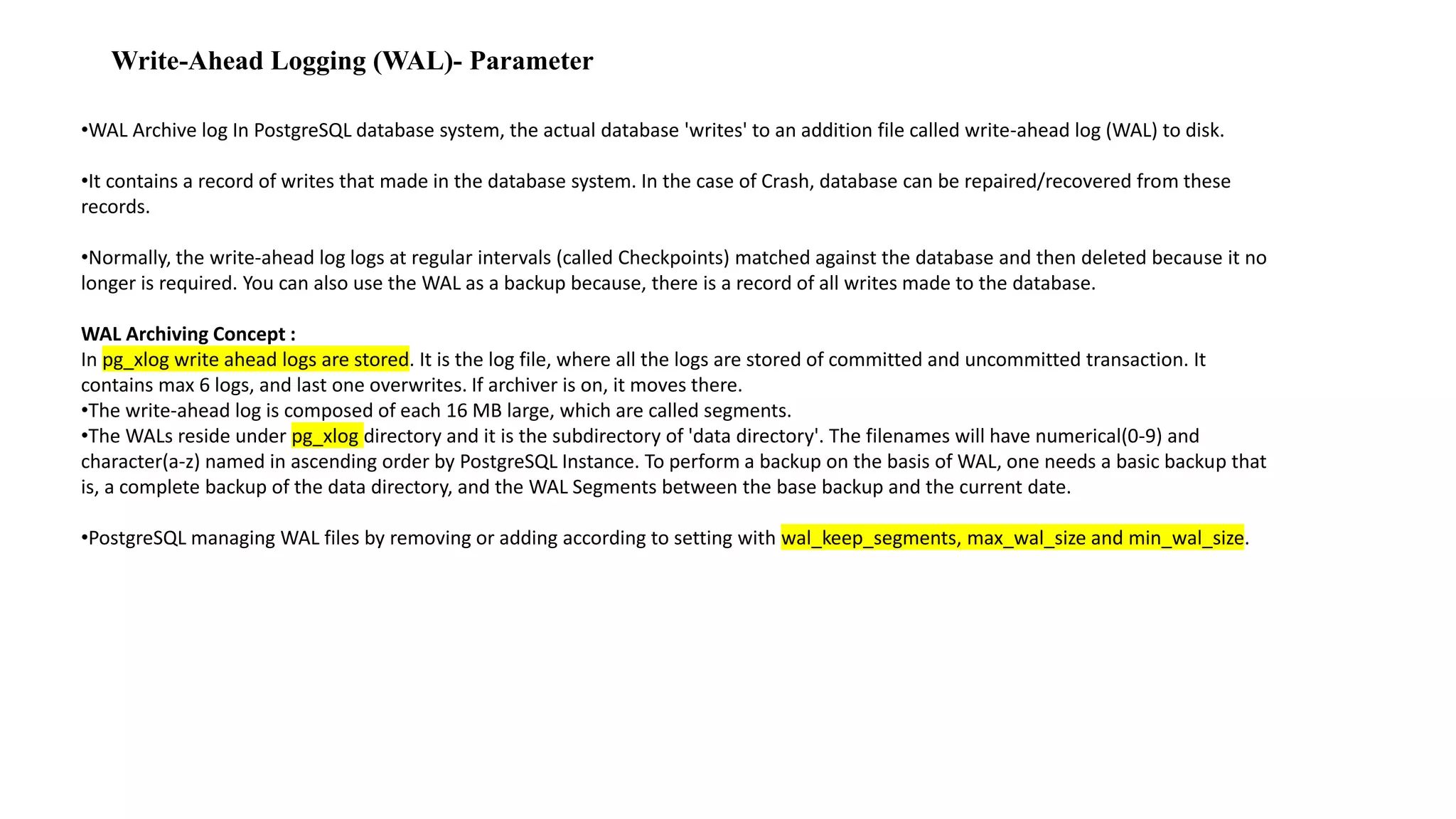 Write-Ahead Logging (WAL)- Parameter

•WAL Archive log In PostgreSQL database system, the actual database 'writes' to an addition file called write-ahead log (WAL) to disk.

•It contains a record of writes that made in the database system. In the case of Crash, database can be repaired/recovered from these records.

•Normally, the write-ahead log logs at regular intervals (called Checkpoints) matched against the database and then deleted because it no longer is required. You can also use the WAL as a backup because, there is a record of all writes made to the database.

WAL Archiving Concept :
In pg_xlog write ahead logs are stored. It is the log file, where all the logs are stored of committed and uncommitted transaction. It contains max 6 logs, and last one overwrites. If archiver is on, it moves there.
•The write-ahead log is composed of each 16 MB large, which are called segments.
•The WALs reside under pg_xlog directory and it is the subdirectory of 'data directory'. The filenames will have numerical(0-9) and character(a-z) named in ascending order by PostgreSQL Instance. To perform a backup on the basis of WAL, one needs a basic backup that is, a complete backup of the data directory, and the WAL Segments between the base backup and the current date.

•PostgreSQL managing WAL files by removing or adding according to setting with wal_keep_segments, max_wal_size and min_wal_size.